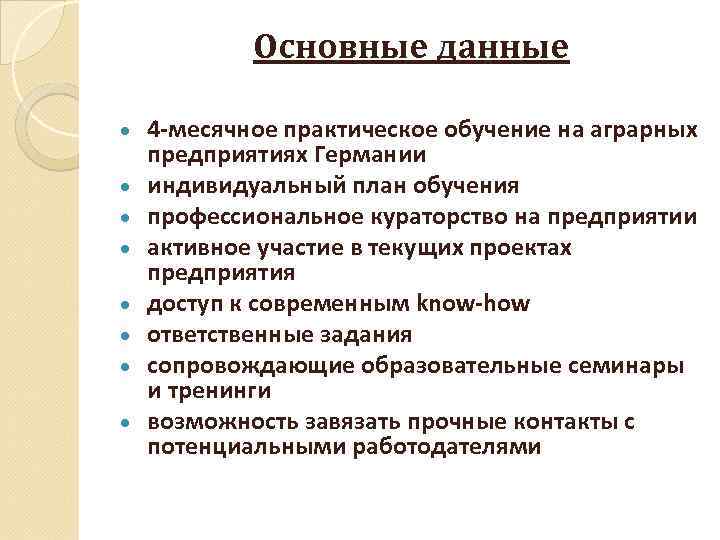 Основные данные

- 4-месячное практическое обучение на аграрных предприятиях Германии
- индивидуальный план обучения
- профессиональное кураторство на предприятии
- активное участие в текущих проектах предприятия
- доступ к современным know-how
- ответственные задания
- сопровождающие образовательные семинары и тренинги
- возможность завязать прочные контакты с потенциальными работодателями